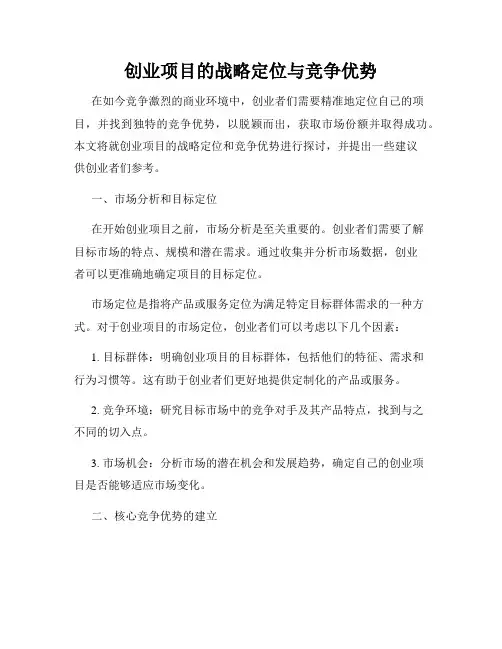 创业项目的战略定位与竞争优势

在如今竞争激烈的商业环境中，创业者们需要精准地定位自己的项目，并找到独特的竞争优势，以脱颖而出，获取市场份额并取得成功。本文将就创业项目的战略定位和竞争优势进行探讨，并提出一些建议供创业者们参考。

一、市场分析和目标定位

在开始创业项目之前，市场分析是至关重要的。创业者们需要了解目标市场的特点、规模和潜在需求。通过收集并分析市场数据，创业者可以更准确地确定项目的目标定位。

市场定位是指将产品或服务定位为满足特定目标群体需求的一种方式。对于创业项目的市场定位，创业者们可以考虑以下几个因素：

1. 目标群体：明确创业项目的目标群体，包括他们的特征、需求和行为习惯等。这有助于创业者们更好地提供定制化的产品或服务。

2. 竞争环境：研究目标市场中的竞争对手及其产品特点，找到与之不同的切入点。

3. 市场机会：分析市场的潜在机会和发展趋势，确定自己的创业项目是否能够适应市场变化。

二、核心竞争优势的建立